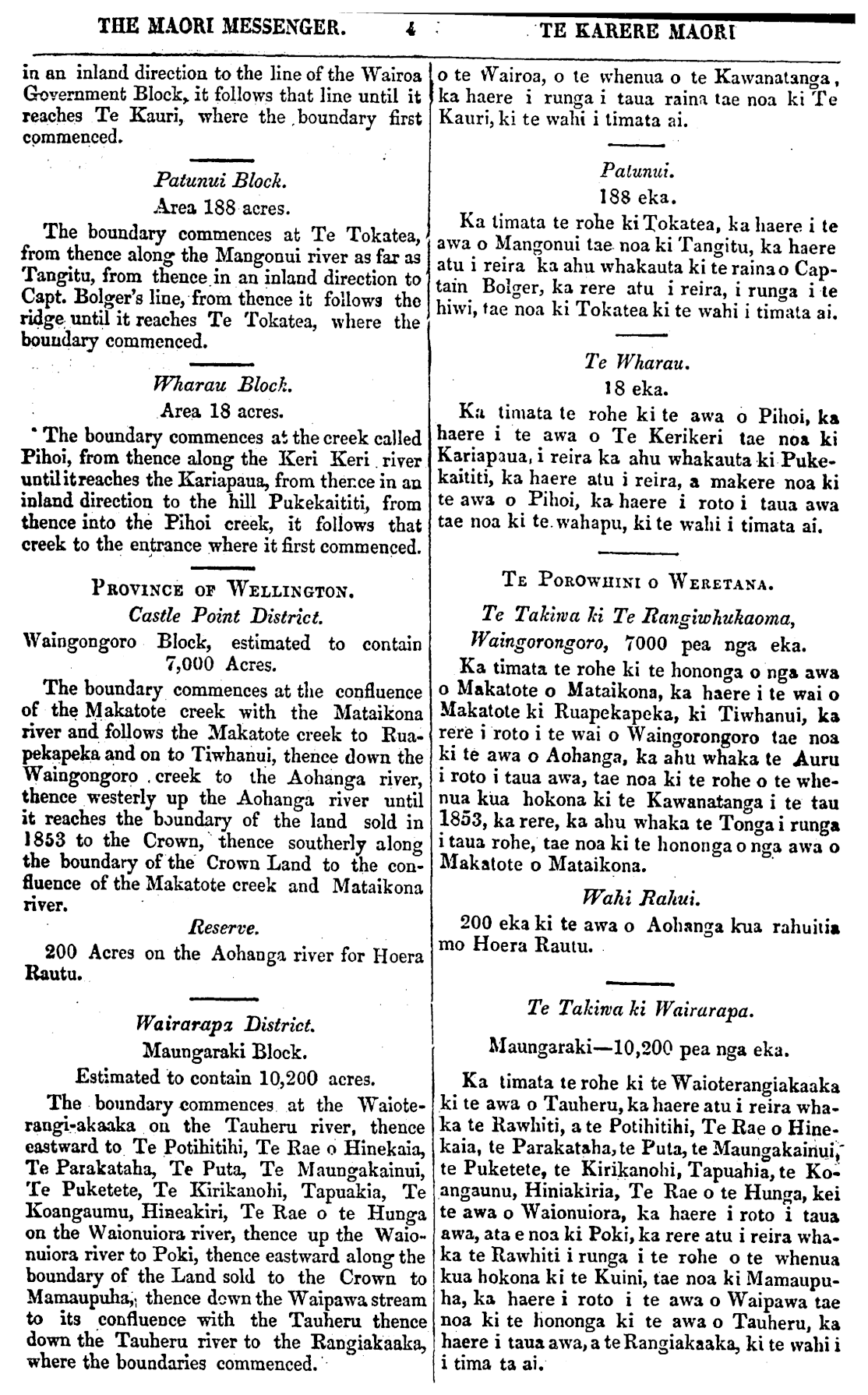 THE MAORI MESSENGER. 4 TE KARERE MAORI

in an inland direction to the line of the Wairoa Government Block, it follows that line until it reaches Te Kauri, where the boundary first commenced.

Patunui Block.
Area 188 acres.

The boundary commences at Te Tokatea, from thence along the Mangonui river as far as Tangitu, from thence in an inland direction to Capt. Bolger's line, from thence it follows the ridge until it reaches Te Tokatea, where the boundary commenced.

Wharau Block.
Area 18 acres.

The boundary commences at the creek called Pihoi, from thence along the Keri Keri river until it reaches the Kariapaua, from thence in an inland direction to the hill Pukekaititi, from thence into the Pihoi creek, it follows that creek to the entrance where it first commenced.

PROVINCE OF WELLINGTON.
Castle Point District.

Waingongoro Block, estimated to contain 7,000 Acres.

The boundary commences at the confluence of the Makatote creek with the Mataikona river and follows the Makatote creek to Ruapekapeka and on to Tiwhanui, thence down the Waingongoro creek to the Aohanga river, thence westerly up the Aohanga river until it reaches the boundary of the land sold in 1853 to the Crown, thence southerly along the boundary of the Crown Land to the confluence of the Makatote creek and Mataikona river.

Reserve.

200 Acres on the Aohanga river for Hoera Rautu.

Wairarapa District.
Maungaraki Block.
Estimated to contain 10,200 acres.

The boundary commences at the Waioterangi-akaaka on the Tauheru river, thence eastward to Te Potihitihi, Te Rae o Hinekaia, Te Parakataha, Te Puta, Te Maungakainui, Te Puketete, Te Kirikanohi, Tapuakia, Te Koangaumu, Hineakiri, Te Rae o te Hunga on the Waionuiora river, thence up the Waionuiora river to Poki, thence eastward along the boundary of the Land sold to the Crown to Mamaupuha, thence down the Waipawa stream to its confluence with the Tauheru thence down the Tauheru river to the Rangiakaaka, where the boundaries commenced.

o te Wairoa, o te whenua o te Kawanatanga, ka haere i runga i taua raina tae noa ki Te Kauri, ki te wahi i timata ai.

Patunui.
188 eka.

Ka timata te rohe ki Tokatea, ka haere i te awa o Mangonui tae noa ki Tangitu, ka haere atu i reira ka ahu whakauta ki te raina o Captain Bolger, ka rere atu i reira, i runga i te hiwi, tae noa ki Tokatea ki te wahi i timata ai.

Te Wharau.
18 eka.

Ka timata te rohe ki te awa o Pihoi, ka haere i te awa o Te Kerikeri tae noa ki Kariapaua, i reira ka ahu whakauta ki Pukekaititi, ka haere atu i reira, a makere noa ki te awa o Pihoi, ka haere i roto i taua awa tae noa ki te wahapu, ki te wahi i timata ai.

TE POROWHINI O WERETANA.
Te Takiwa ki Te Rangiwhukaoma,
Waingorongoro, 7000 pea nga eka.

Ka timata te rohe ki te hononga o nga awa o Makatote o Mataikona, ka haere i te wai o Makatote ki Ruapekapeka, ki Tiwhanui, ka rere i roto i te wai o Waingorongoro tae noa ki te awa o Aohanga, ka ahu whaka te Auru i roto i taua awa, tae noa ki te rohe o te whenua kua hokona ki te Kawanatanga i te tau 1853, ka rere, ka ahu whaka te Tonga i runga i taua rohe, tae noa ki te hononga o nga awa o Makatote o Mataikona.

Wahi Rahui.

200 eka ki te awa o Aohanga kua rahuitia mo Hoera Rautu.

Te Takiwa ki Wairarapa.

Maungaraki—10,200 pea nga eka.

Ka timata te rohe ki te Waioterangiakaaka ki te awa o Tauheru, ka haere atu i reira whaka te Rawhiti, a te Potihitihi, Te Rae o Hinekaia, te Parakataha, te Puta, te Maungakainui, te Puketete, te Kirikanohi, Tapuahia, te Koangaunu, Hiniakiria, Te Rae o te Hunga, kei te awa o Waionuiora, ka haere i roto i taua awa, ata e noa ki Poki, ka rere atu i reira whaka te Rawhiti i runga i te rohe o te whenua kua hokona ki te Kuini, tae noa ki Mamaupuha, ka haere i roto i te awa o Waipawa tae noa ki te hononga ki te awa o Tauheru, ka haere i taua awa, a te Rangiakaaka, ki te wahi i i tima ta ai.